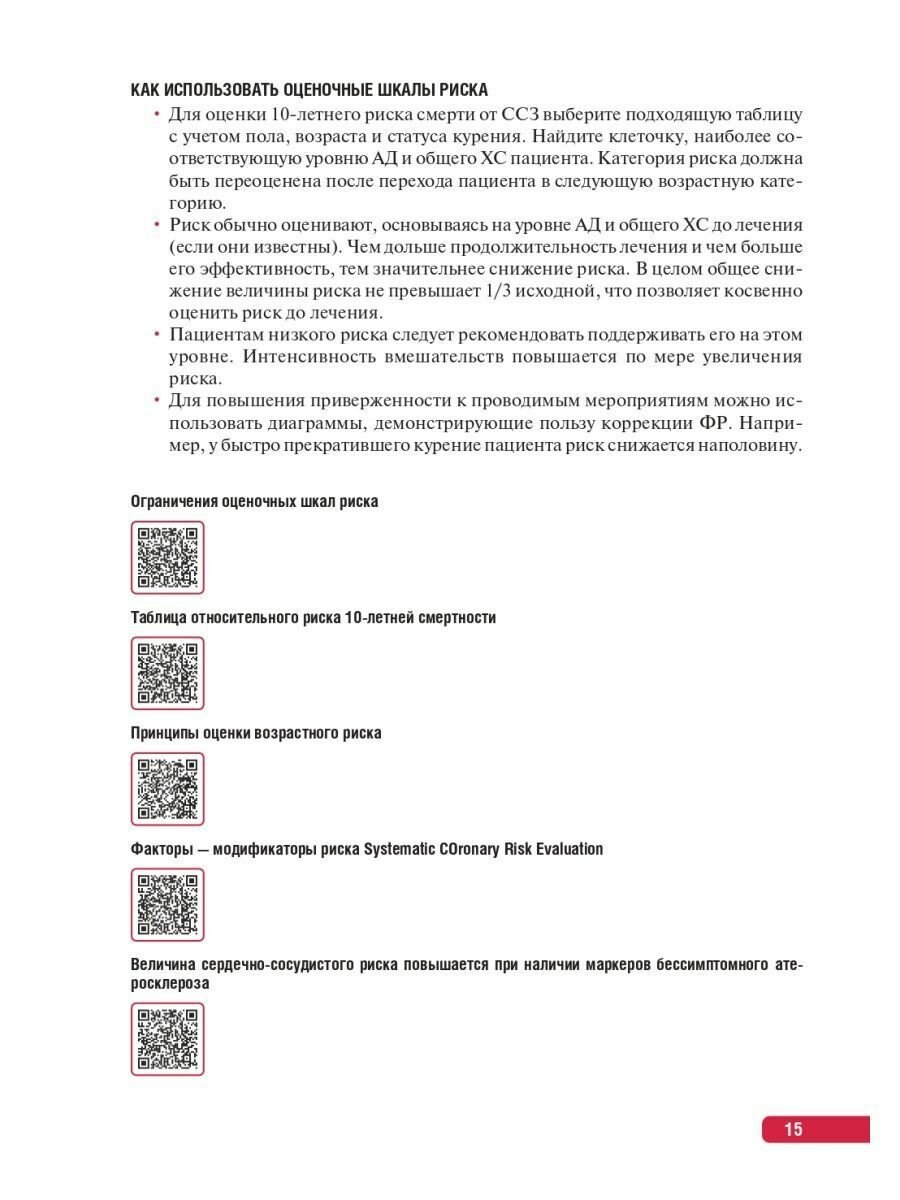 КАК ИСПОЛЬЗОВАТЬ ОЦЕНОЧНЫЕ ШКАЛЫ РИСКА

• Для оценки 10-летнего риска смерти от ССЗ выберите подходящую таблицу с учетом пола, возраста и статуса курения. Найдите клеточку, наиболее соответствующую уровню АД и общего ХС пациента. Категория риска должна быть переоценена после перехода пациента в следующую возрастную категорию.
• Риск обычно оценивают, основываясь на уровне АД и общего ХС до лечения (если они известны). Чем дольше продолжительность лечения и чем больше его эффективность, тем значительнее снижение риска. В целом общее снижение величины риска не превышает 1/3 исходной, что позволяет косвенно оценить риск до лечения.
• Пациентам низкого риска следует рекомендовать поддерживать его на этом уровне. Интенсивность вмешательств повышается по мере увеличения риска.
• Для повышения приверженности к проводимым мероприятиям можно использовать диаграммы, демонстрирующие пользу коррекции ФР. Например, у быстро прекратившего курение пациента риск снижается наполовину.

Ограничения оценочных шкал риска

Таблица относительного риска 10-летней смертности

Принципы оценки возрастного риска

Факторы — модификаторы риска Systematic COronary Risk Evaluation

Величина сердечно-сосудистого риска повышается при наличии маркеров бессимптомного атеросклероза

15